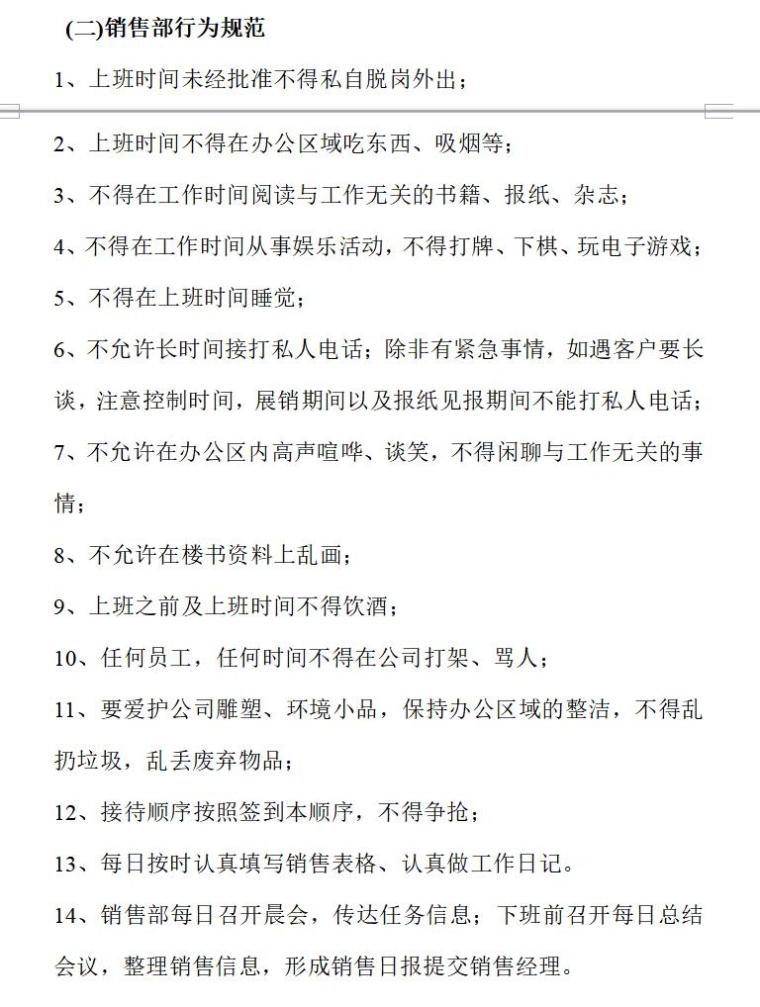 (二)销售部行为规范

1、上班时间未经批准不得私自脱岗外出；

2、上班时间不得在办公区域吃东西、吸烟等；

3、不得在工作时间阅读与工作无关的书籍、报纸、杂志；

4、不得在工作时间从事娱乐活动，不得打牌、下棋、玩电子游戏；

5、不得在上班时间睡觉；

6、不允许长时间接打私人电话；除非有紧急事情，如遇客户要长谈，注意控制时间，展销期间以及报纸见报期间不能打私人电话；

7、不允许在办公区内高声喧哗、谈笑，不得闲聊与工作无关的事情；

8、不允许在楼书资料上乱画；

9、上班之前及上班时间不得饮酒；

10、任何员工，任何时间不得在公司打架、骂人；

11、要爱护公司雕塑、环境小品，保持办公区域的整洁，不得乱扔垃圾，乱丢废弃物品；

12、接待顺序按照签到本顺序，不得争抢；

13、每日按时认真填写销售表格、认真做工作日记。

14、销售部每日召开晨会，传达任务信息；下班前召开每日总结会议，整理销售信息，形成销售日报提交销售经理。